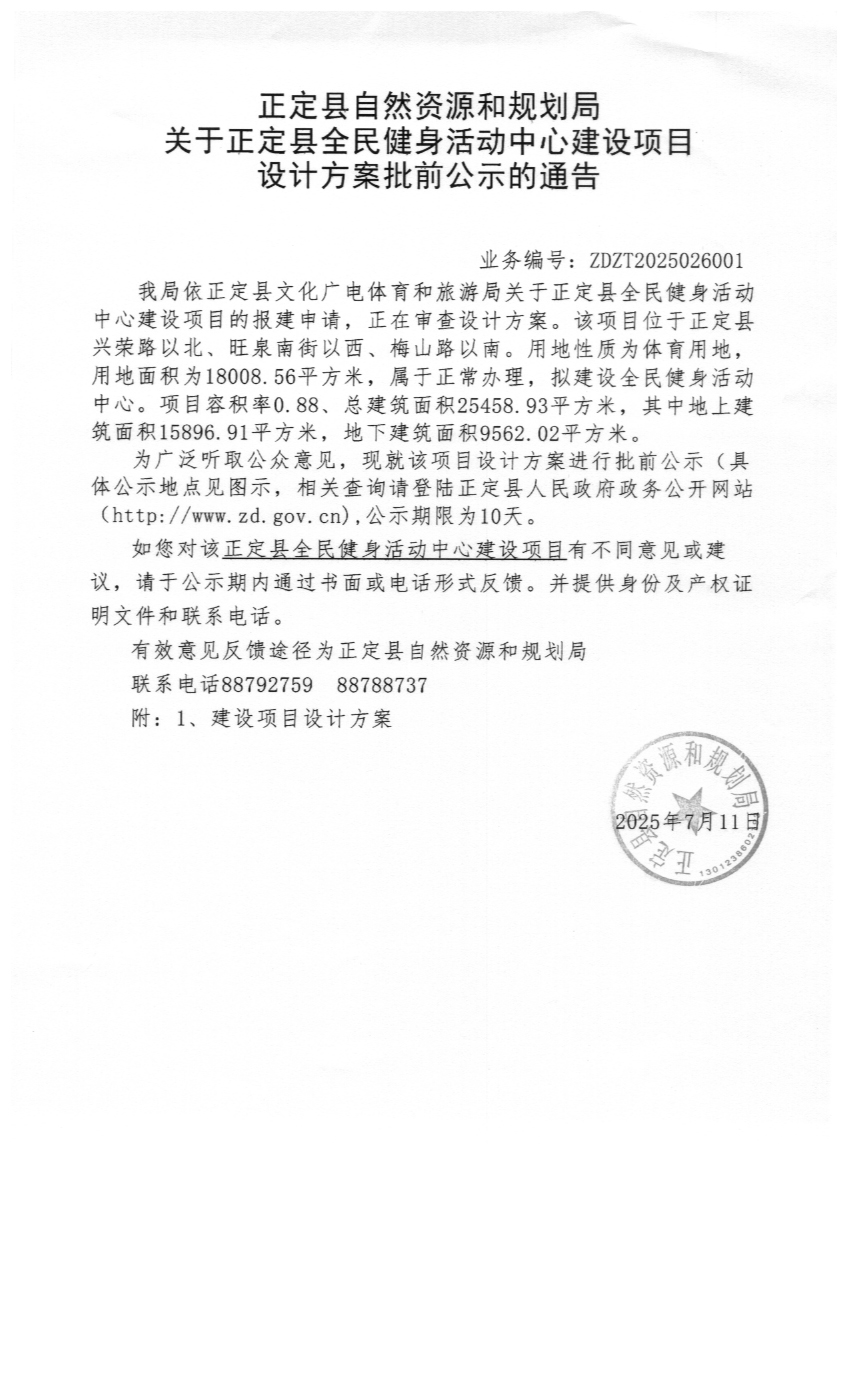 正定县自然资源和规划局
关于正定县全民健身活动中心建设项目
设计方案批前公示的通告

业务编号：ZDZT2025026001

我局依正定县文化广电体育和旅游局关于正定县全民健身活动中心建设项目的报建申请，正在审查设计方案。该项目位于正定县兴荣路以北、旺泉南街以西、梅山路以南。用地性质为体育用地，用地面积为18008.56平方米，属于正常办理，拟建设全民健身活动中心。项目容积率0.88、总建筑面积25458.93平方米，其中地上建筑面积15896.91平方米，地下建筑面积9562.02平方米。

为广泛听取公众意见，现就该项目设计方案进行批前公示（具体公示地点见图示，相关查询请登陆正定县人民政府政务公开网站（http://www.zd.gov.cn),公示期限为10天。

如您对该正定县全民健身活动中心建设项目有不同意见或建议，请于公示期内通过书面或电话形式反馈。并提供身份及产权证明文件和联系电话。

有效意见反馈途径为正定县自然资源和规划局

联系电话88792759　88788737

附：1、建设项目设计方案

正定县自然资源和规划局
1301238602

2025年7月11日